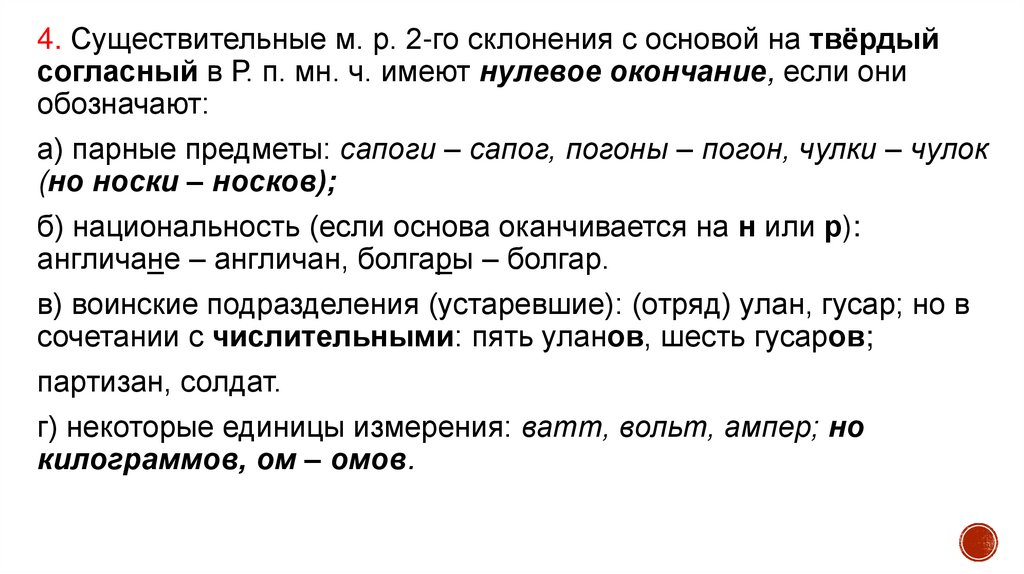 4. Существительные м. р. 2-го склонения с основой на твёрдый согласный в Р. п. мн. ч. имеют нулевое окончание, если они обозначают:

а) парные предметы: сапоги – сапог, погоны – погон, чулки – чулок (но носки – носков);

б) национальность (если основа оканчивается на н или р): англичане – англичан, болгары – болгар.

в) воинские подразделения (устаревшие): (отряд) улан, гусар; но в сочетании с числительными: пять уланов, шесть гусаров;

партизан, солдат.

г) некоторые единицы измерения: ватт, вольт, ампер; но килограммов, ом – омов.